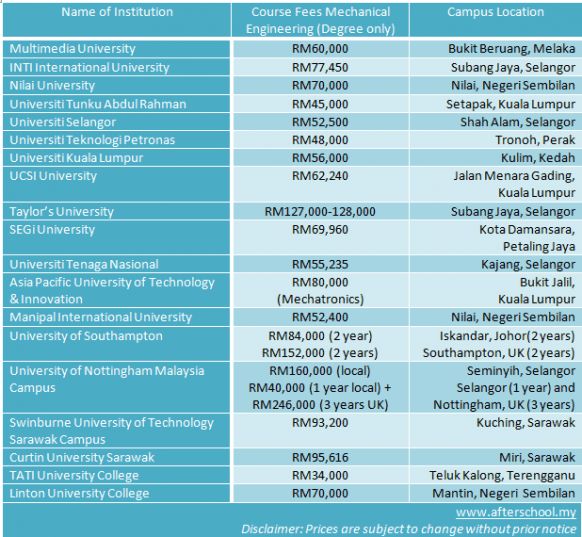 | Name of Institution | Course Fees Mechanical Engineering (Degree only) | Campus Location |
|---|---|---|
| Multimedia University | RM60,000 | Bukit Beruang, Melaka |
| INTI International University | RM77,450 | Subang Jaya, Selangor |
| Nilai University | RM70,000 | Nilai, Negeri Sembilan |
| Universiti Tunku Abdul Rahman | RM45,000 | Setapak, Kuala Lumpur |
| Universiti Selangor | RM52,500 | Shah Alam, Selangor |
| Universiti Teknologi Petronas | RM48,000 | Tronoh, Perak |
| Universiti Kuala Lumpur | RM56,000 | Kulim, Kedah |
| UCSI University | RM62,240 | Jalan Menara Gading, Kuala Lumpur |
| Taylor's University | RM127,000-128,000 | Subang Jaya, Selangor |
| SEGi University | RM69,960 | Kota Damansara, Petaling Jaya |
| Universiti Tenaga Nasional | RM55,235 | Kajang, Selangor |
| Asia Pacific University of Technology & Innovation | RM80,000 (Mechatronics) | Bukit Jalil, Kuala Lumpur |
| Manipal International University | RM52,400 | Nilai, Negeri Sembilan |
| University of Southampton | RM84,000 (2 year) RM152,000 (2 years) | Iskandar, Johor(2 years) Southampton, UK (2 years) |
| University of Nottingham Malaysia Campus | RM160,000 (local) RM40,000 (1 year local) + RM246,000 (3 years UK) | Seminyih, Selangor Selangor (1 year) and Nottingham, UK (3 years) |
| Swinburne University of Technology Sarawak Campus | RM93,200 | Kuching, Sarawak |
| Curtin University Sarawak | RM95,616 | Miri, Sarawak |
| TATI University College | RM34,000 | Teluk Kalong, Terengganu |
| Linton University College | RM70,000 | Mantin, Negeri Sembilan |

www.afterschool.my
Disclaimer: Prices are subject to change without prior notice